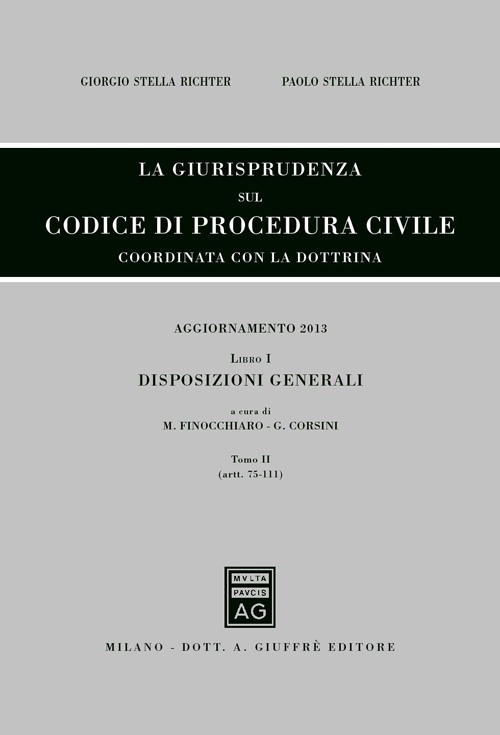 GIORGIO STELLA RICHTER PAOLO STELLA RICHTER

LA GIURISPRUDENZA
SUL
CODICE DI PROCEDURA CIVILE
COORDINATA CON LA DOTTRINA

AGGIORNAMENTO 2013

LIBRO I
DISPOSIZIONI GENERALI

a cura di
M. FINOCCHIARO - G. CORSINI

Tomo II
(artt. 75-111)

MVLTA
PAVCIS
AG

MILANO - DOTT. A. GIUFFRÈ EDITORE